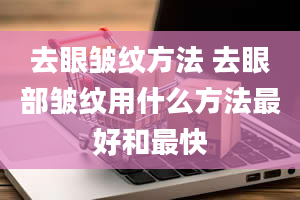 去眼皱纹方法 去眼部皱纹用什么方法最好和最快